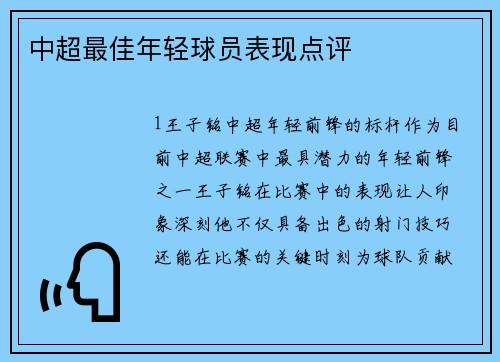 中超最佳年轻球员表现点评

1王子铭中超年轻前锋的标杆作为目前中超联赛中最具潜力的年轻前锋之一王子铭在比赛中的表现让人印象深刻他不仅具备出色的射门技巧还能在比赛的关键时刻为球队贡献